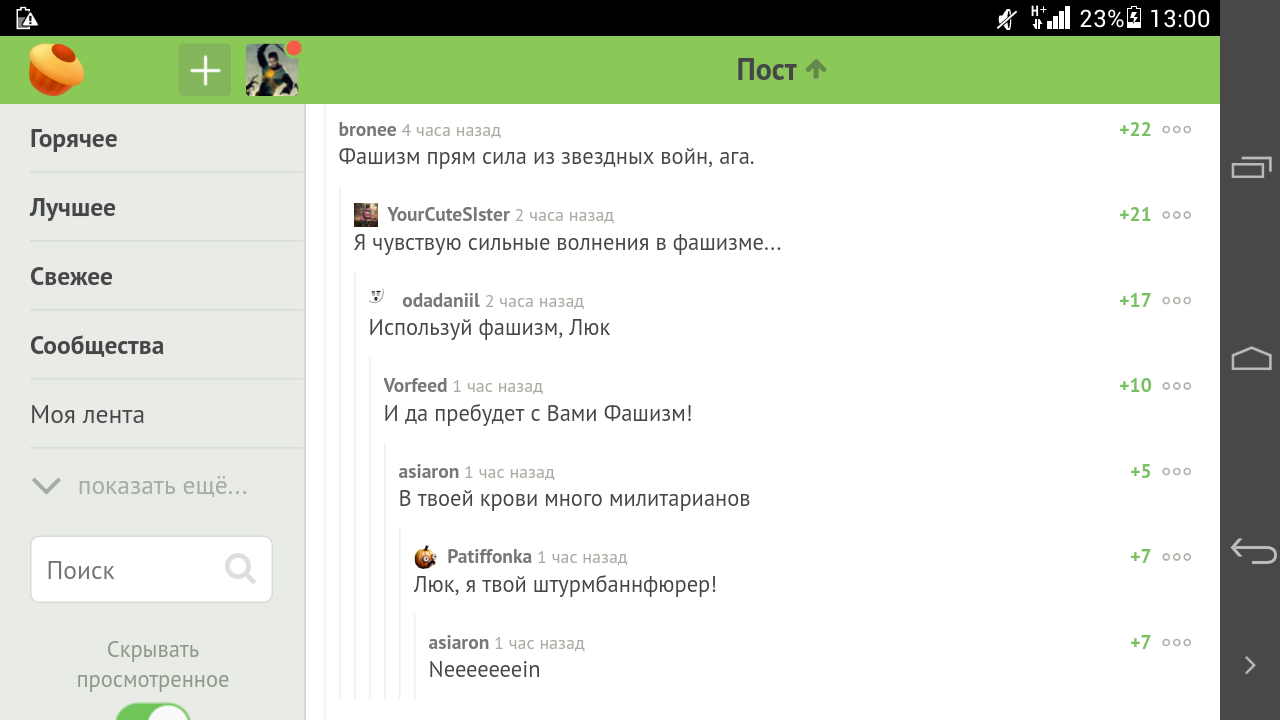 23% 13:00

Пост

Горячее

Лучшее

Свежее

Сообщества

Моя лента

показать ещё...

Поиск

Скрывать просмотренное

bronee 4 часа назад +22
Фашизм прям сила из звездных войн, ага.

YourCuteSIster 2 часа назад +21
Я чувствую сильные волнения в фашизме...

odadaniil 2 часа назад +17
Используй фашизм, Люк

Vorfeed 1 час назад +10
И да пребудет с Вами Фашизм!

asiaron 1 час назад +5
В твоей крови много милитарианов

Patiffonka 1 час назад +7
Люк, я твой штурмбаннфюрер!

asiaron 1 час назад +7
Neeeeeeein